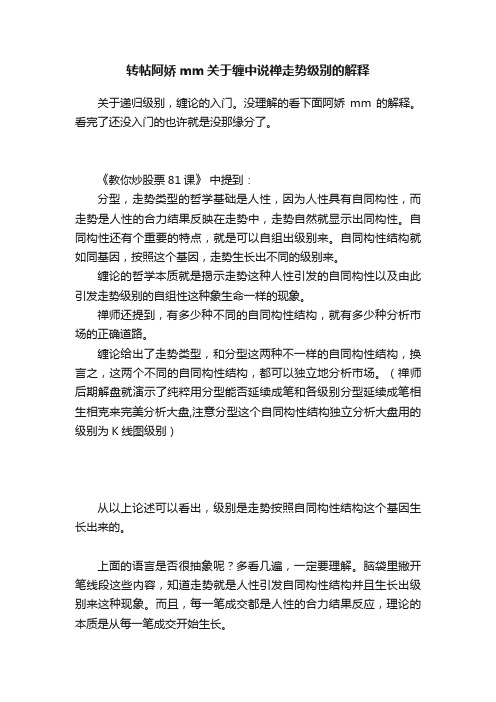 转帖阿娇 mm 关于缠中说禅走势级别的解释

关于递归级别，缠论的入门。没理解的看下面阿娇 mm 的解释。看完了还没入门的也许就是没那缘分了。

《教你炒股票 81 课》 中提到：

分型，走势类型的哲学基础是人性，因为人性具有自同构性，而走势是人性的合力结果反映在走势中，走势自然就显示出同构性。自同构性还有个重要的特点，就是可以自组出级别来。自同构性结构就如同基因，按照这个基因，走势生长出不同的级别来。

缠论的哲学本质就是揭示走势这种人性引发的自同构性以及由此引发走势级别的自组性这种象生命一样的现象。

禅师还提到，有多少种不同的自同构性结构，就有多少种分析市场的正确道路。

缠论给出了走势类型，和分型这两种不一样的自同构性结构，换言之，这两个不同的自同构性结构，都可以独立地分析市场。（禅师后期解盘就演示了纯粹用分型能否延续成笔和各级别分型延续成笔相生相克来完美分析大盘,注意分型这个自同构性结构独立分析大盘用的级别为 K 线图级别）

从以上论述可以看出，级别是走势按照自同构性结构这个基因生长出来的。

上面的语言是否很抽象呢？多看几遍，一定要理解。脑袋里撇开笔线段这些内容，知道走势就是人性引发自同构性结构并且生长出级别来这种现象。而且，每一笔成交都是人性的合力结果反应，理论的本质是从每一笔成交开始生长。